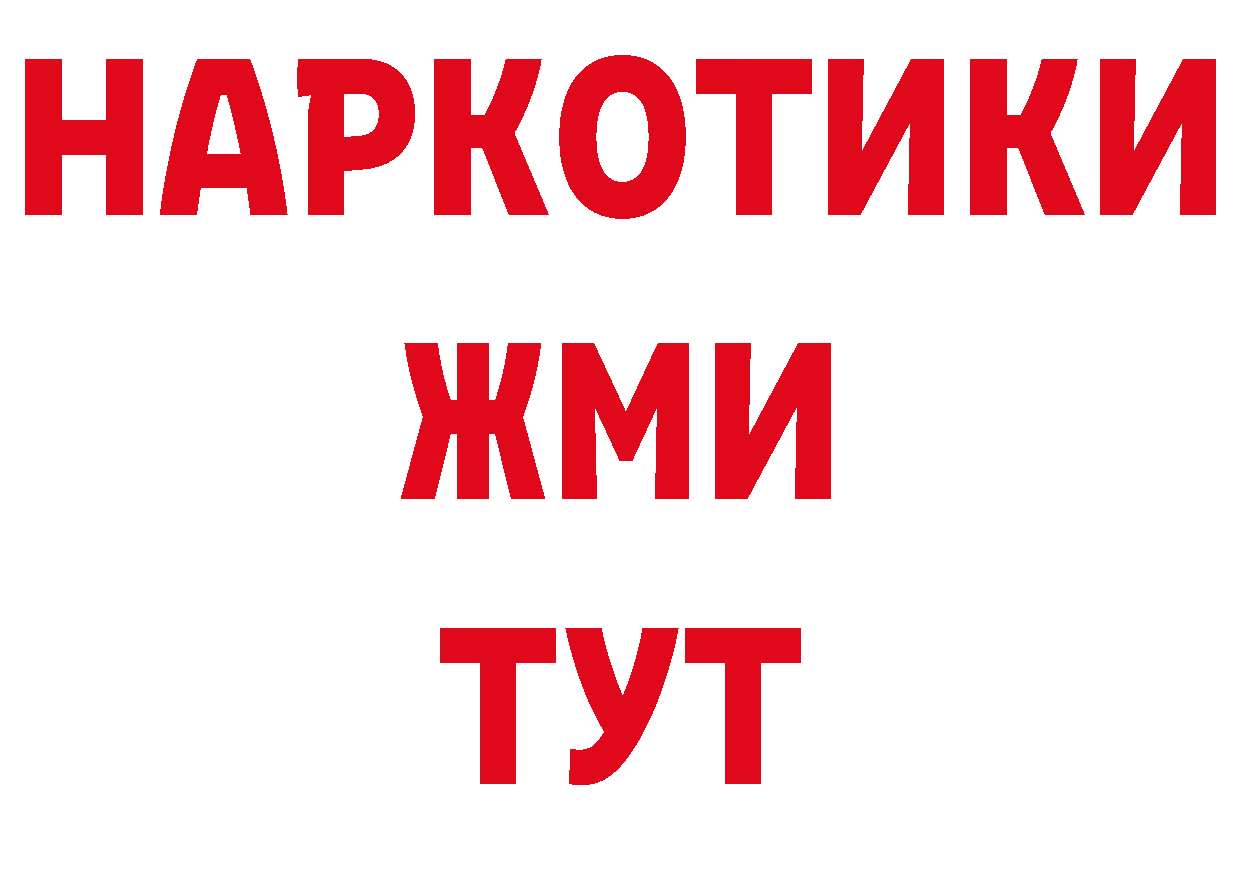 НАРКОТИКИ
ЖМИ
ТУТ